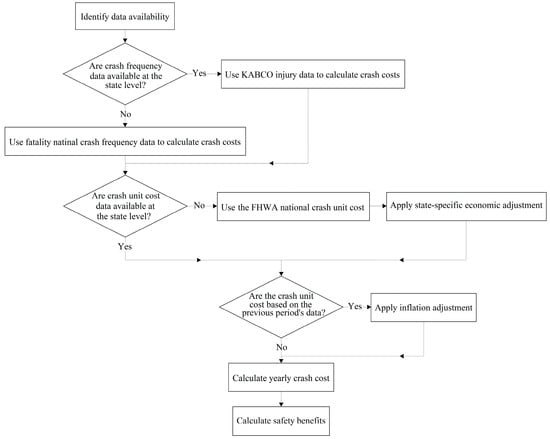 Identify data availability

Are crash frequency data available at the state level?

Yes

Use KABCO injury data to calculate crash costs

No

Use fatality natinal crash frequency data to calculate crash costs

Are crash unit cost data available at the state level?

No

Use the FHWA national crash unit cost

Apply state-specific economic adjustment

Yes

Are the crash unit cost based on the previous period's data?

Yes

Apply inflation adjustment

No

Calculate yearly crash cost

Calculate safety benefits